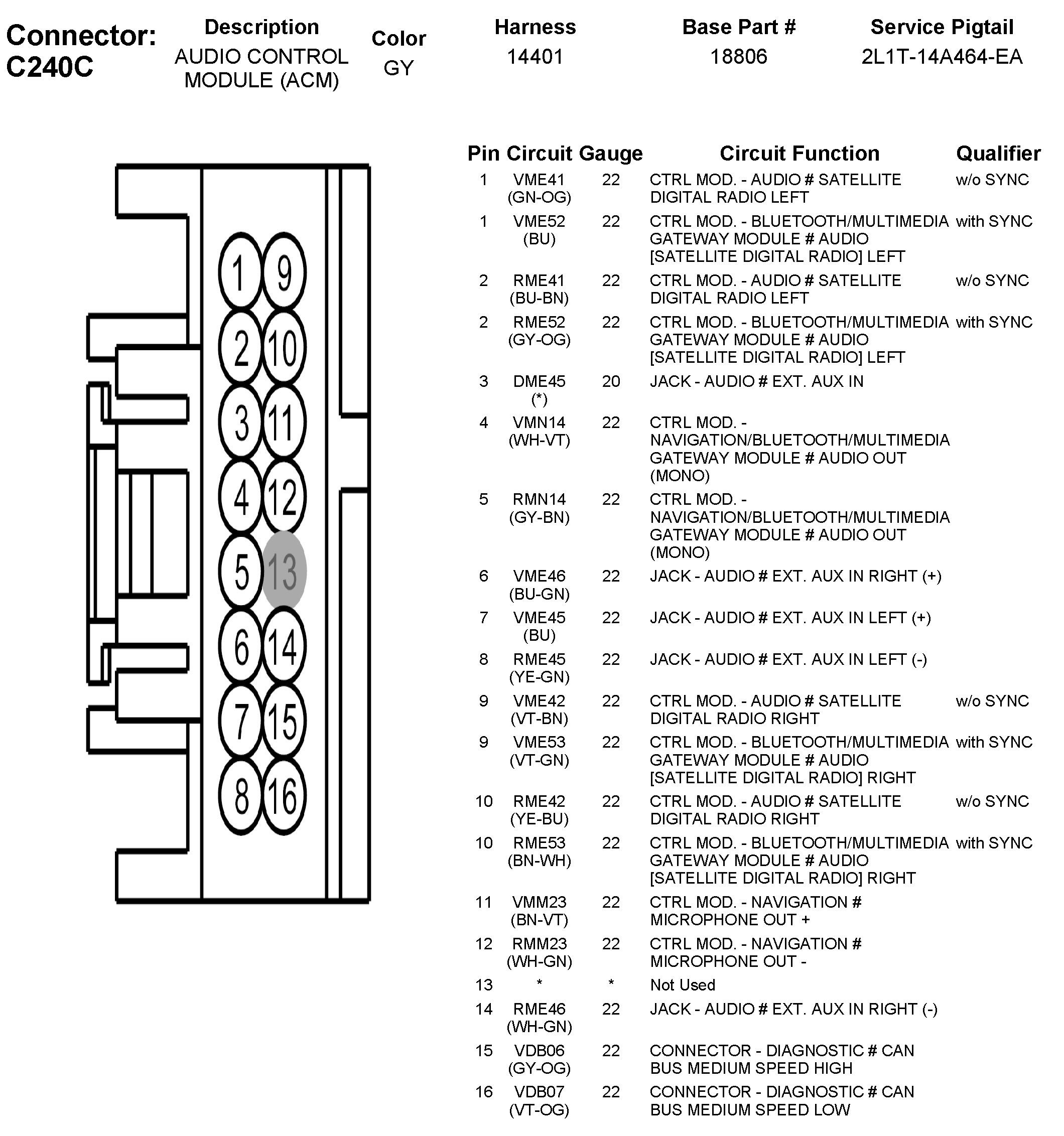 Connector: C240C

| Description | Color | Harness | Base Part # | Service Pigtail |
|---|---|---|---|---|
| AUDIO CONTROL MODULE (ACM) | GY | 14401 | 18806 | 2L1T-14A464-EA |

1 9
2 10
3 11
4 12
5 13
6 14
7 15
8 16

| Pin | Circuit | Gauge | Circuit Function | Qualifier |
|---|---|---|---|---|
| 1 | VME41 (GN-OG) | 22 | CTRL MOD. - AUDIO # SATELLITE DIGITAL RADIO LEFT | w/o SYNC |
| 1 | VME52 (BU) | 22 | CTRL MOD. - BLUETOOTH/MULTIMEDIA GATEWAY MODULE # AUDIO [SATELLITE DIGITAL RADIO] LEFT | with SYNC |
| 2 | RME41 (BU-BN) | 22 | CTRL MOD. - AUDIO # SATELLITE DIGITAL RADIO LEFT | w/o SYNC |
| 2 | RME52 (GY-OG) | 22 | CTRL MOD. - BLUETOOTH/MULTIMEDIA GATEWAY MODULE # AUDIO [SATELLITE DIGITAL RADIO] LEFT | with SYNC |
| 3 | DME45 (*) | 20 | JACK - AUDIO # EXT. AUX IN | |
| 4 | VMN14 (WH-VT) | 22 | CTRL MOD. - NAVIGATION/BLUETOOTH/MULTIMEDIA GATEWAY MODULE # AUDIO OUT (MONO) | |
| 5 | RMN14 (GY-BN) | 22 | CTRL MOD. - NAVIGATION/BLUETOOTH/MULTIMEDIA GATEWAY MODULE # AUDIO OUT (MONO) | |
| 6 | VME46 (BU-GN) | 22 | JACK - AUDIO # EXT. AUX IN RIGHT (+) | |
| 7 | VME45 (BU) | 22 | JACK - AUDIO # EXT. AUX IN LEFT (+) | |
| 8 | RME45 (YE-GN) | 22 | JACK - AUDIO # EXT. AUX IN LEFT (-) | |
| 9 | VME42 (VT-BN) | 22 | CTRL MOD. - AUDIO # SATELLITE DIGITAL RADIO RIGHT | w/o SYNC |
| 9 | VME53 (VT-GN) | 22 | CTRL MOD. - BLUETOOTH/MULTIMEDIA GATEWAY MODULE # AUDIO [SATELLITE DIGITAL RADIO] RIGHT | with SYNC |
| 10 | RME42 (YE-BU) | 22 | CTRL MOD. - AUDIO # SATELLITE DIGITAL RADIO RIGHT | w/o SYNC |
| 10 | RME53 (BN-WH) | 22 | CTRL MOD. - BLUETOOTH/MULTIMEDIA GATEWAY MODULE # AUDIO [SATELLITE DIGITAL RADIO] RIGHT | with SYNC |
| 11 | VMM23 (BN-VT) | 22 | CTRL MOD. - NAVIGATION # MICROPHONE OUT + | |
| 12 | RMM23 (WH-GN) | 22 | CTRL MOD. - NAVIGATION # MICROPHONE OUT - | |
| 13 | * | * | Not Used | |
| 14 | RME46 (WH-GN) | 22 | JACK - AUDIO # EXT. AUX IN RIGHT (-) | |
| 15 | VDB06 (GY-OG) | 22 | CONNECTOR - DIAGNOSTIC # CAN BUS MEDIUM SPEED HIGH | |
| 16 | VDB07 (VT-OG) | 22 | CONNECTOR - DIAGNOSTIC # CAN BUS MEDIUM SPEED LOW | |